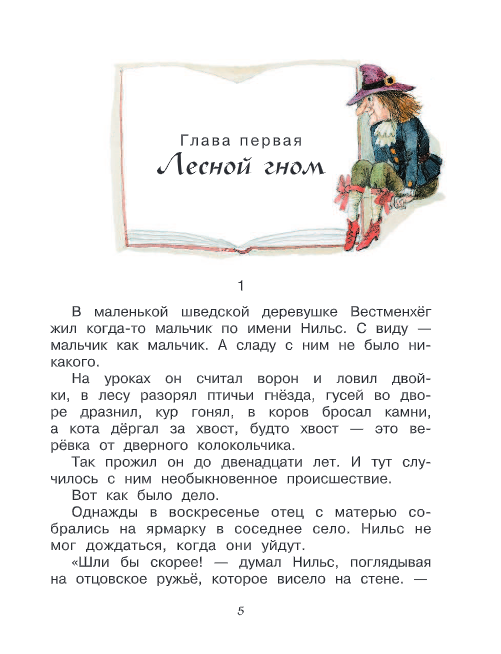 Глава первая
Лесной гном

1

В маленькой шведской деревушке Вестменхёг жил когда-то мальчик по имени Нильс. С виду — мальчик как мальчик. А сладу с ним не было никакого.

На уроках он считал ворон и ловил двойки, в лесу разорял птичьи гнёзда, гусей во дворе дразнил, кур гонял, в коров бросал камни, а кота дёргал за хвост, будто хвост — это верёвка от дверного колокольчика.

Так прожил он до двенадцати лет. И тут случилось с ним необыкновенное происшествие.

Вот как было дело.

Однажды в воскресенье отец с матерью собрались на ярмарку в соседнее село. Нильс не мог дождаться, когда они уйдут.

«Шли бы скорее! — думал Нильс, поглядывая на отцовское ружьё, которое висело на стене. —

5